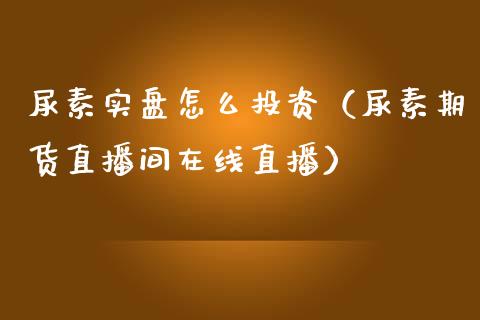 尿素实盘怎么投资（尿素期货直播间在线直播）